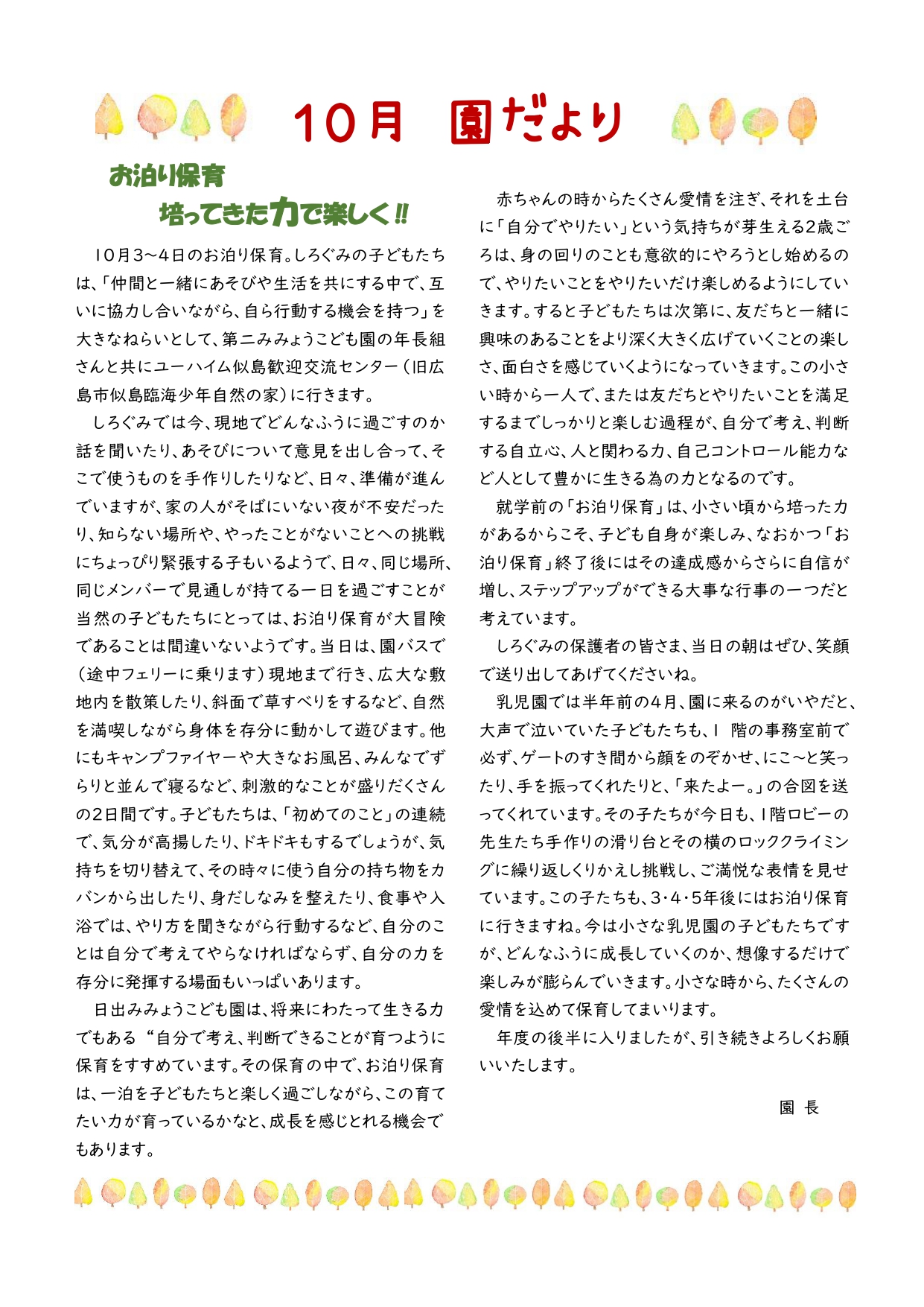 10月　園だより

お泊り保育
培ってきた力で楽しく‼

10月3～4日のお泊り保育。しろぐみの子どもたちは、「仲間と一緒にあそびや生活を共にする中で、互いに協力し合いながら、自ら行動する機会を持つ」を大きなねらいとして、第二みみょうこども園の年長組さんと共にユーハイム似島歓迎交流センター（旧広島市似島臨海少年自然の家）に行きます。

しろぐみでは今、現地でどんなふうに過ごすのか話を聞いたり、あそびについて意見を出し合って、そこで使うものを手作りしたりなど、日々、準備が進んでいますが、家の人がそばにいない夜が不安だったり、知らない場所や、やったことがないことへの挑戦にちょっぴり緊張する子もいるようで、日々、同じ場所、同じメンバーで見通しが持てる一日を過ごすことが当然の子どもたちにとっては、お泊り保育が大冒険であることは間違いないようです。当日は、園バスで（途中フェリーに乗ります）現地まで行き、広大な敷地内を散策したり、斜面で草すべりをするなど、自然を満喫しながら身体を存分に動かして遊びます。他にもキャンプファイヤーや大きなお風呂、みんなでずらりと並んで寝るなど、刺激的なことが盛りだくさんの2日間です。子どもたちは、「初めてのこと」の連続で、気分が高揚したり、ドキドキもするでしょうが、気持ちを切り替えて、その時々に使う自分の持ち物をカバンから出したり、身だしなみを整えたり、食事や入浴では、やり方を聞きながら行動するなど、自分のことは自分で考えてやらなければならず、自分の力を存分に発揮する場面もいっぱいあります。

日出みみょうこども園は、将来にわたって生きる力でもある“自分で考え、判断できることが育つように保育をすすめています。その保育の中で、お泊り保育は、一泊を子どもたちと楽しく過ごしながら、この育てたい力が育っているかなと、成長を感じとれる機会でもあります。

赤ちゃんの時からたくさん愛情を注ぎ、それを土台に「自分でやりたい」という気持ちが芽生える2歳ごろは、身の回りのことも意欲的にやろうとし始めるので、やりたいことをやりたいだけ楽しめるようにしていきます。すると子どもたちは次第に、友だちと一緒に興味のあることをより深く大きく広げていくことの楽しさ、面白さを感じていくようになっていきます。この小さい時から一人で、または友だちとやりたいことを満足するまでしっかりと楽しむ過程が、自分で考え、判断する自立心、人と関わる力、自己コントロール能力など人として豊かに生きる為の力となるのです。

就学前の「お泊り保育」は、小さい頃から培った力があるからこそ、子ども自身が楽しみ、なおかつ「お泊り保育」終了後にはその達成感からさらに自信が増し、ステップアップができる大事な行事の一つだと考えています。

しろぐみの保護者の皆さま、当日の朝はぜひ、笑顔で送り出してあげてくださいね。

乳児園では半年前の4月、園に来るのがいやだと、大声で泣いていた子どもたちも、1 階の事務室前で必ず、ゲートのすき間から顔をのぞかせ、にこ～と笑ったり、手を振ってくれたりと、「来たよー。」の合図を送ってくれています。その子たちが今日も、1階ロビーの先生たち手作りの滑り台とその横のロッククライミングに繰り返しくりかえし挑戦し、ご満悦な表情を見せています。この子たちも、3・4・5年後にはお泊り保育に行きますね。今は小さな乳児園の子どもたちですが、どんなふうに成長していくのか、想像するだけで楽しみが膨らんでいきます。小さな時から、たくさんの愛情を込めて保育してまいります。

年度の後半に入りましたが、引き続きよろしくお願いいたします。

園 長